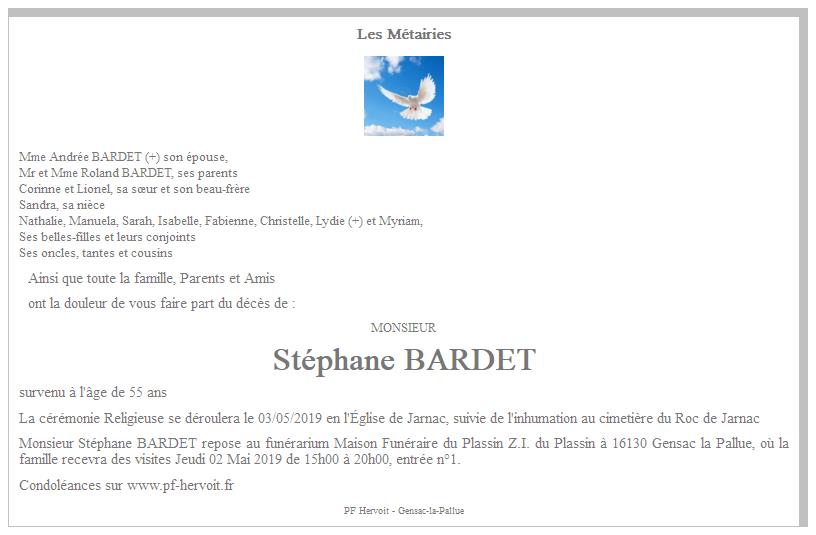 Les Métairies

Mme Andrée BARDET (+) son épouse,
Mr et Mme Roland BARDET, ses parents
Corinne et Lionel, sa sœur et son beau-frère
Sandra, sa nièce
Nathalie, Manuela, Sarah, Isabelle, Fabienne, Christelle, Lydie (+) et Myriam,
Ses belles-filles et leurs conjoints
Ses oncles, tantes et cousins

Ainsi que toute la famille, Parents et Amis

ont la douleur de vous faire part du décès de :

MONSIEUR

Stéphane BARDET

survenu à l'âge de 55 ans

La cérémonie Religieuse se déroulera le 03/05/2019 en l'Église de Jarnac, suivie de l'inhumation au cimetière du Roc de Jarnac

Monsieur Stéphane BARDET repose au funérarium Maison Funéraire du Plassin Z.I. du Plassin à 16130 Gensac la Pallue, où la famille recevra des visites Jeudi 02 Mai 2019 de 15h00 à 20h00, entrée n°1.

Condoléances sur www.pf-hervoit.fr

PF Hervoit - Gensac-la-Pallue